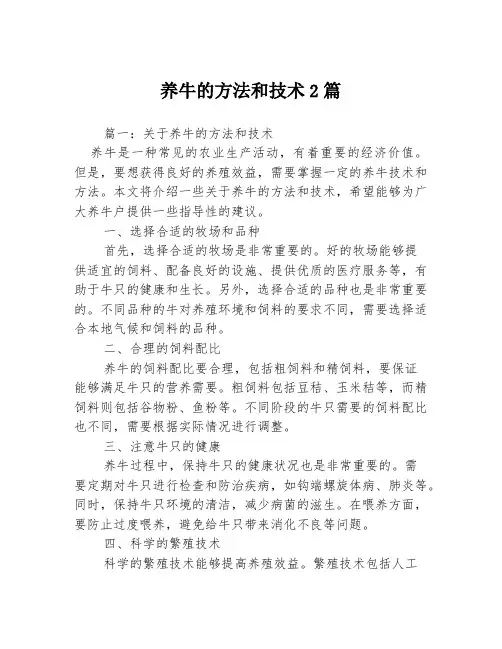 养牛的方法和技术 2 篇

篇一：关于养牛的方法和技术

养牛是一种常见的农业生产活动，有着重要的经济价值。但是，要想获得良好的养殖效益，需要掌握一定的养牛技术和方法。本文将介绍一些关于养牛的方法和技术，希望能够为广大养牛户提供一些指导性的建议。

一、选择合适的牧场和品种

首先，选择合适的牧场是非常重要的。好的牧场能够提供适宜的饲料、配备良好的设施、提供优质的医疗服务等，有助于牛只的健康和生长。另外，选择合适的品种也是非常重要的。不同品种的牛对养殖环境和饲料的要求不同，需要选择适合本地气候和饲料的品种。

二、合理的饲料配比

养牛的饲料配比要合理，包括粗饲料和精饲料，要保证能够满足牛只的营养需要。粗饲料包括豆秸、玉米秸等，而精饲料则包括谷物粉、鱼粉等。不同阶段的牛只需要的饲料配比也不同，需要根据实际情况进行调整。

三、注意牛只的健康

养牛过程中，保持牛只的健康状况也是非常重要的。需要定期对牛只进行检查和防治疾病，如钩端螺旋体病、肺炎等。同时，保持牛只环境的清洁，减少病菌的滋生。在喂养方面，要防止过度喂养，避免给牛只带来消化不良等问题。

四、科学的繁殖技术

科学的繁殖技术能够提高养殖效益。繁殖技术包括人工